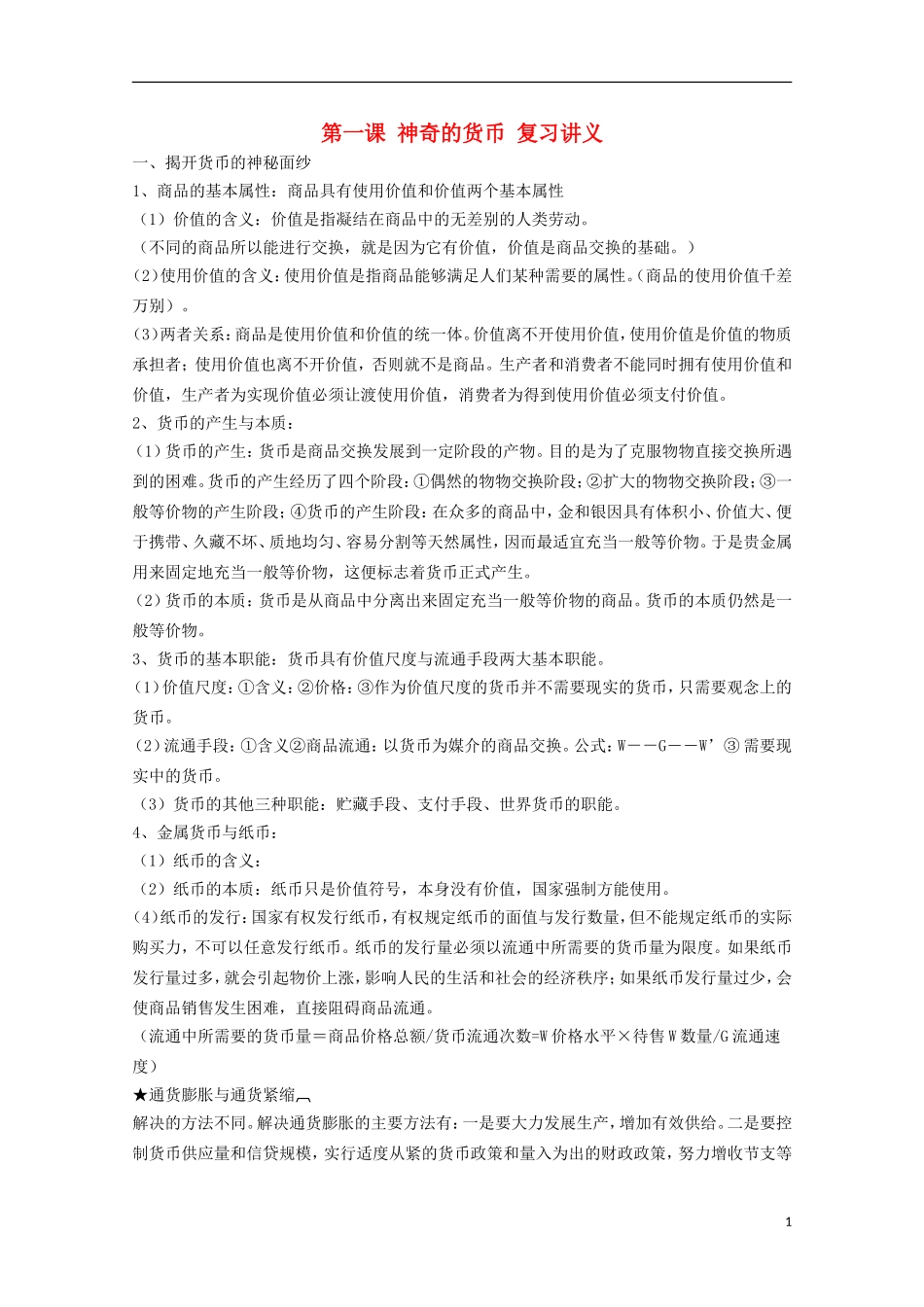 第一课 神奇的货币 复习讲义

一、揭开货币的神秘面纱

1、商品的基本属性：商品具有使用价值和价值两个基本属性

（1）价值的含义：价值是指凝结在商品中的无差别的人类劳动。

（不同的商品所以能进行交换，就是因为它有价值，价值是商品交换的基础。）

(2)使用价值的含义：使用价值是指商品能够满足人们某种需要的属性。(商品的使用价值千差万别）。

(3)两者关系：商品是使用价值和价值的统一体。价值离不开使用价值，使用价值是价值的物质承担者；使用价值也离不开价值，否则就不是商品。生产者和消费者不能同时拥有使用价值和价值，生产者为实现价值必须让渡使用价值，消费者为得到使用价值必须支付价值。

2、货币的产生与本质：

(1)货币的产生：货币是商品交换发展到一定阶段的产物。目的是为了克服物物直接交换所遇到的困难。货币的产生经历了四个阶段：①偶然的物物交换阶段；②扩大的物物交换阶段；③一般等价物的产生阶段；④货币的产生阶段：在众多的商品中，金和银因具有体积小、价值大、便于携带、久藏不坏、质地均匀、容易分割等天然属性，因而最适宜充当一般等价物。于是贵金属用来固定地充当一般等价物，这便标志着货币正式产生。

(2)货币的本质：货币是从商品中分离出来固定充当一般等价物的商品。货币的本质仍然是一般等价物。

3、货币的基本职能：货币具有价值尺度与流通手段两大基本职能。

(1)价值尺度：①含义：②价格：③作为价值尺度的货币并不需要现实的货币，只需要观念上的货币。

(2)流通手段：①含义②商品流通：以货币为媒介的商品交换。公式：W——G——W’③ 需要现实中的货币。

（3）货币的其他三种职能：贮藏手段、支付手段、世界货币的职能。

4、金属货币与纸币：

（1）纸币的含义：

（2）纸币的本质：纸币只是价值符号，本身没有价值，国家强制方能使用。

(4)纸币的发行：国家有权发行纸币，有权规定纸币的面值与发行数量，但不能规定纸币的实际购买力，不可以任意发行纸币。纸币的发行量必须以流通中所需要的货币量为限度。如果纸币发行量过多，就会引起物价上涨，影响人民的生活和社会的经济秩序；如果纸币发行量过少，会使商品销售发生困难，直接阻碍商品流通。

（流通中所需要的货币量＝商品价格总额/货币流通次数=W 价格水平×待售 W 数量/G 流通速度）

★通货膨胀与通货紧缩

解决的方法不同。解决通货膨胀的主要方法有：一是要大力发展生产，增加有效供给。二是要控制货币供应量和信贷规模，实行适度从紧的货币政策和量入为出的财政政策，努力增收节支等

1